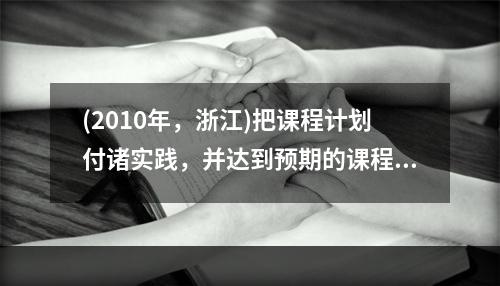 (2010年，浙江)把课程计划付诸实践，并达到预期的课程...